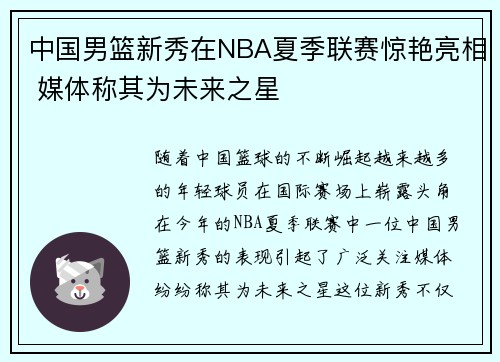 中国男篮新秀在NBA夏季联赛惊艳亮相 媒体称其为未来之星

随着中国篮球的不断崛起越来越多的年轻球员在国际赛场上崭露头角在今年的NBA夏季联赛中一位中国男篮新秀的表现引起了广泛关注媒体纷纷称其为未来之星这位新秀不仅